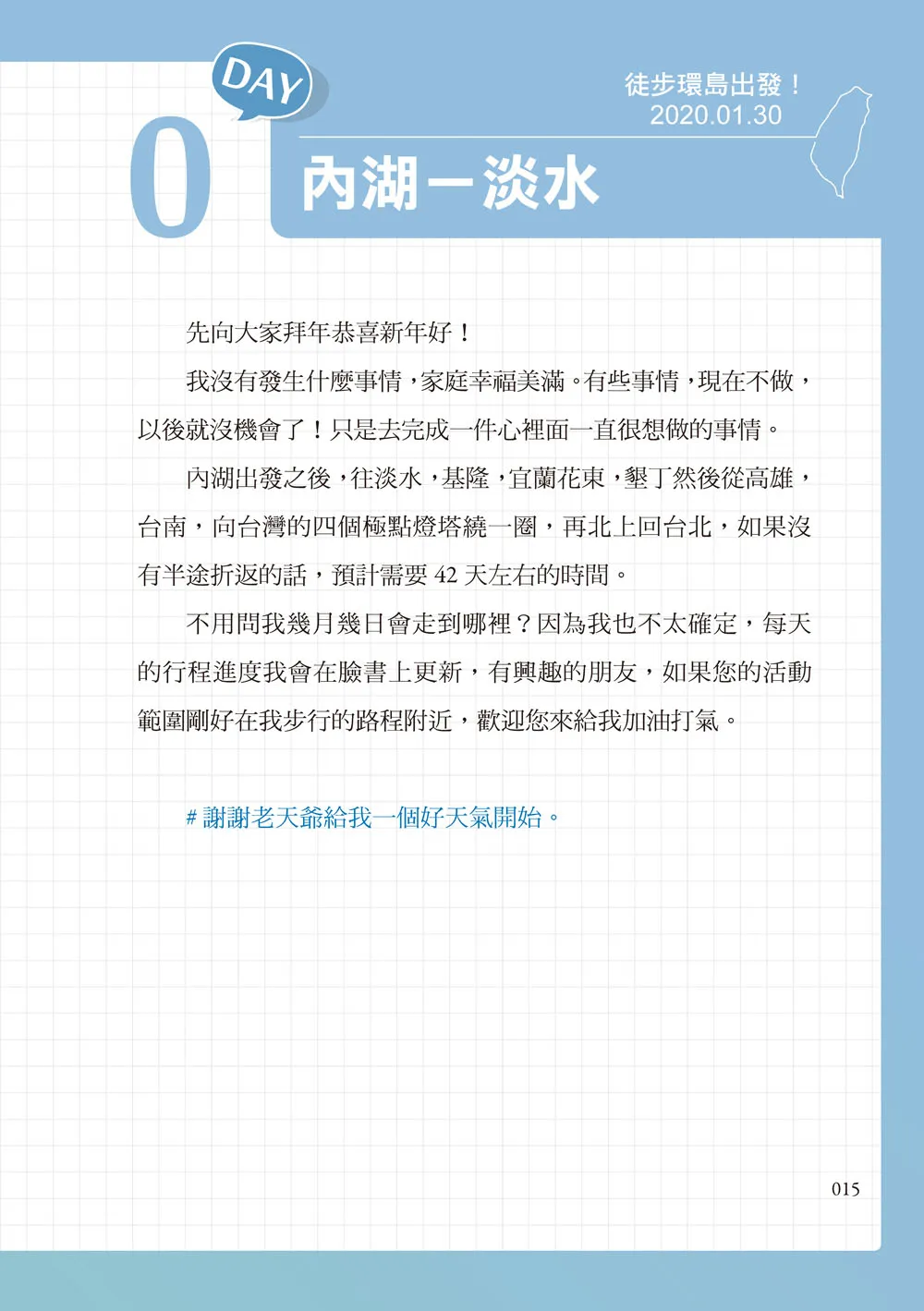 DAY
0

徒步環島出發！
2020.01.30

內湖－淡水

先向大家拜年恭喜新年好！

我沒有發生什麼事情，家庭幸福美滿。有些事情，現在不做，以後就沒機會了！只是去完成一件心裡面一直很想做的事情。

內湖出發之後，往淡水，基隆，宜蘭花東，墾丁然後從高雄，台南，向台灣的四個極點燈塔繞一圈，再北上回台北，如果沒有半途折返的話，預計需要 42 天左右的時間。

不用問我幾月幾日會走到哪裡？因為我也不太確定，每天的行程進度我會在臉書上更新，有興趣的朋友，如果您的活動範圍剛好在我步行的路程附近，歡迎您來給我加油打氣。

# 謝謝老天爺給我一個好天氣開始。

015